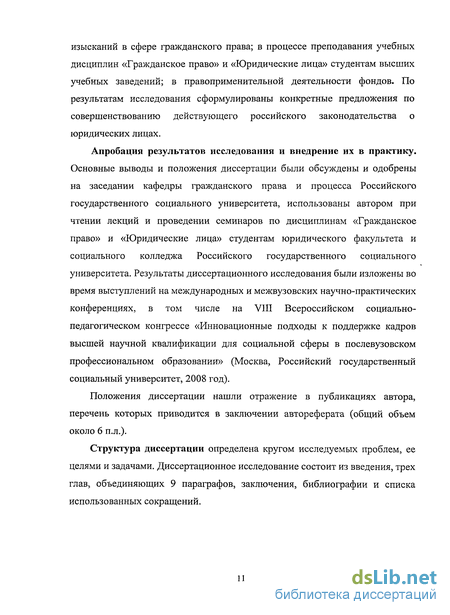 изысканий в сфере гражданского права; в процессе преподавания учебных дисциплин «Гражданское право» и «Юридические лица» студентам высших учебных заведений; в правоприменительной деятельности фондов. По результатам исследования сформулированы конкретные предложения по совершенствованию действующего российского законодательства о юридических лицах.

Апробация результатов исследования и внедрение их в практику. Основные выводы и положения диссертации были обсуждены и одобрены на заседании кафедры гражданского права и процесса Российского государственного социального университета, использованы автором при чтении лекций и проведении семинаров по дисциплинам «Гражданское право» и «Юридические лица» студентам юридического факультета и социального колледжа Российского государственного социального университета. Результаты диссертационного исследования были изложены во время выступлений на международных и межвузовских научно-практических конференциях, в том числе на VIII Всероссийском социально-педагогическом конгрессе «Инновационные подходы к поддержке кадров высшей научной квалификации для социальной сферы в послевузовском профессиональном образовании» (Москва, Российский государственный социальный университет, 2008 год).

Положения диссертации нашли отражение в публикациях автора, перечень которых приводится в заключении автореферата (общий объем около 6 п.л.).

Структура диссертации определена кругом исследуемых проблем, ее целями и задачами. Диссертационное исследование состоит из введения, трех глав, объединяющих 9 параграфов, заключения, библиографии и списка использованных сокращений.

11

dsLib.net
библиотека диссертаций